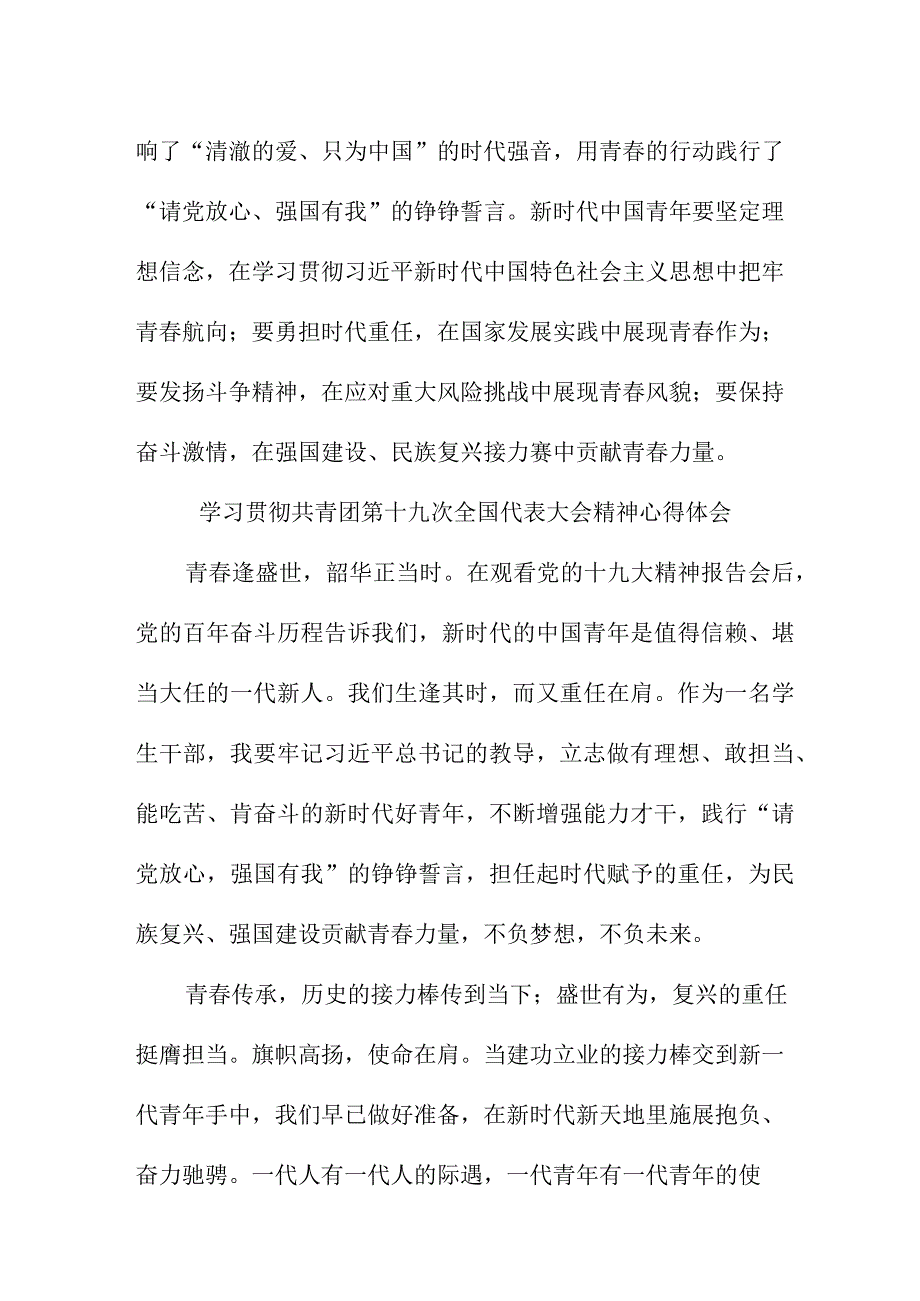 响了“清澈的爱、只为中国”的时代强音，用青春的行动践行了“请党放心、强国有我”的铮铮誓言。新时代中国青年要坚定理想信念，在学习贯彻习近平新时代中国特色社会主义思想中把牢青春航向；要勇担时代重任，在国家发展实践中展现青春作为；要发扬斗争精神，在应对重大风险挑战中展现青春风貌；要保持奋斗激情，在强国建设、民族复兴接力赛中贡献青春力量。

学习贯彻共青团第十九次全国代表大会精神心得体会

青春逢盛世，韶华正当时。在观看党的十九大精神报告会后，党的百年奋斗历程告诉我们，新时代的中国青年是值得信赖、堪当大任的一代新人。我们生逢其时，而又重任在肩。作为一名学生干部，我要牢记习近平总书记的教导，立志做有理想、敢担当、能吃苦、肯奋斗的新时代好青年，不断增强能力才干，践行“请党放心，强国有我”的铮铮誓言，担任起时代赋予的重任，为民族复兴、强国建设贡献青春力量，不负梦想，不负未来。

青春传承，历史的接力棒传到当下；盛世有为，复兴的重任挺膺担当。旗帜高扬，使命在肩。当建功立业的接力棒交到新一代青年手中，我们早已做好准备，在新时代新天地里施展抱负、奋力驰骋。一代人有一代人的际遇，一代青年有一代青年的使